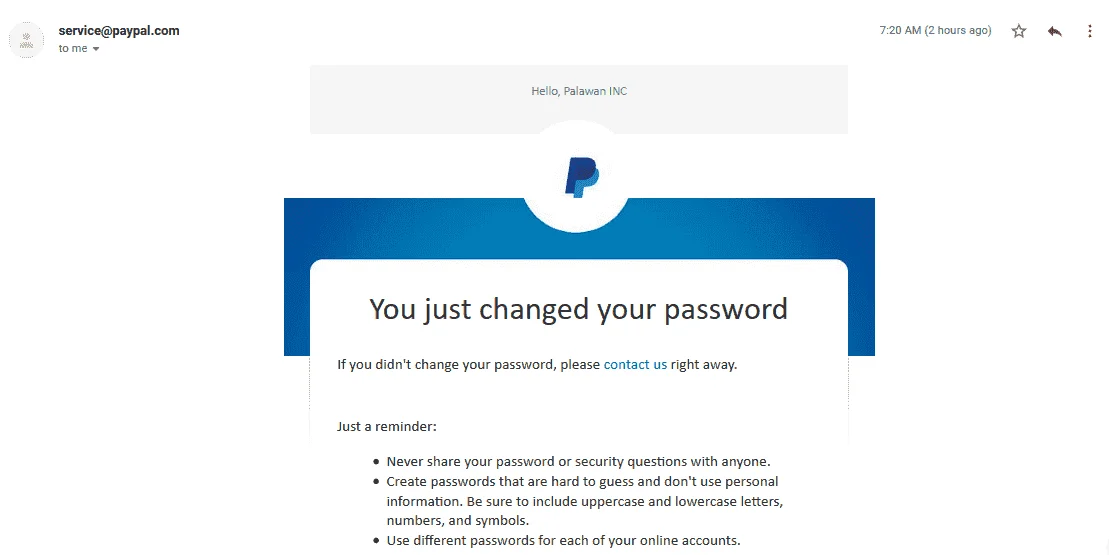 service@paypal.com
to me

7:20 AM (2 hours ago)

Hello, Palawan INC

You just changed your password

If you didn't change your password, please contact us right away.

Just a reminder:

- Never share your password or security questions with anyone.
- Create passwords that are hard to guess and don't use personal information. Be sure to include uppercase and lowercase letters, numbers, and symbols.
- Use different passwords for each of your online accounts.